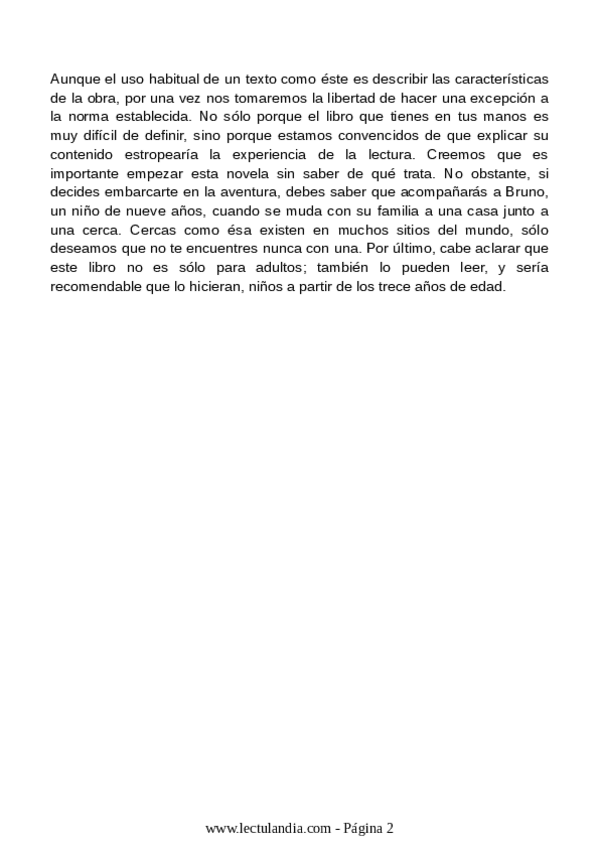 Aunque el uso habitual de un texto como éste es describir las características de la obra, por una vez nos tomaremos la libertad de hacer una excepción a la norma establecida. No sólo porque el libro que tienes en tus manos es muy difícil de definir, sino porque estamos convencidos de que explicar su contenido estropearía la experiencia de la lectura. Creemos que es importante empezar esta novela sin saber de qué trata. No obstante, si decides embarcarte en la aventura, debes saber que acompañarás a Bruno, un niño de nueve años, cuando se muda con su familia a una casa junto a una cerca. Cercas como ésa existen en muchos sitios del mundo, sólo deseamos que no te encuentres nunca con una. Por último, cabe aclarar que este libro no es sólo para adultos; también lo pueden leer, y sería recomendable que lo hicieran, niños a partir de los trece años de edad.

www.lectulandia.com - Página 2